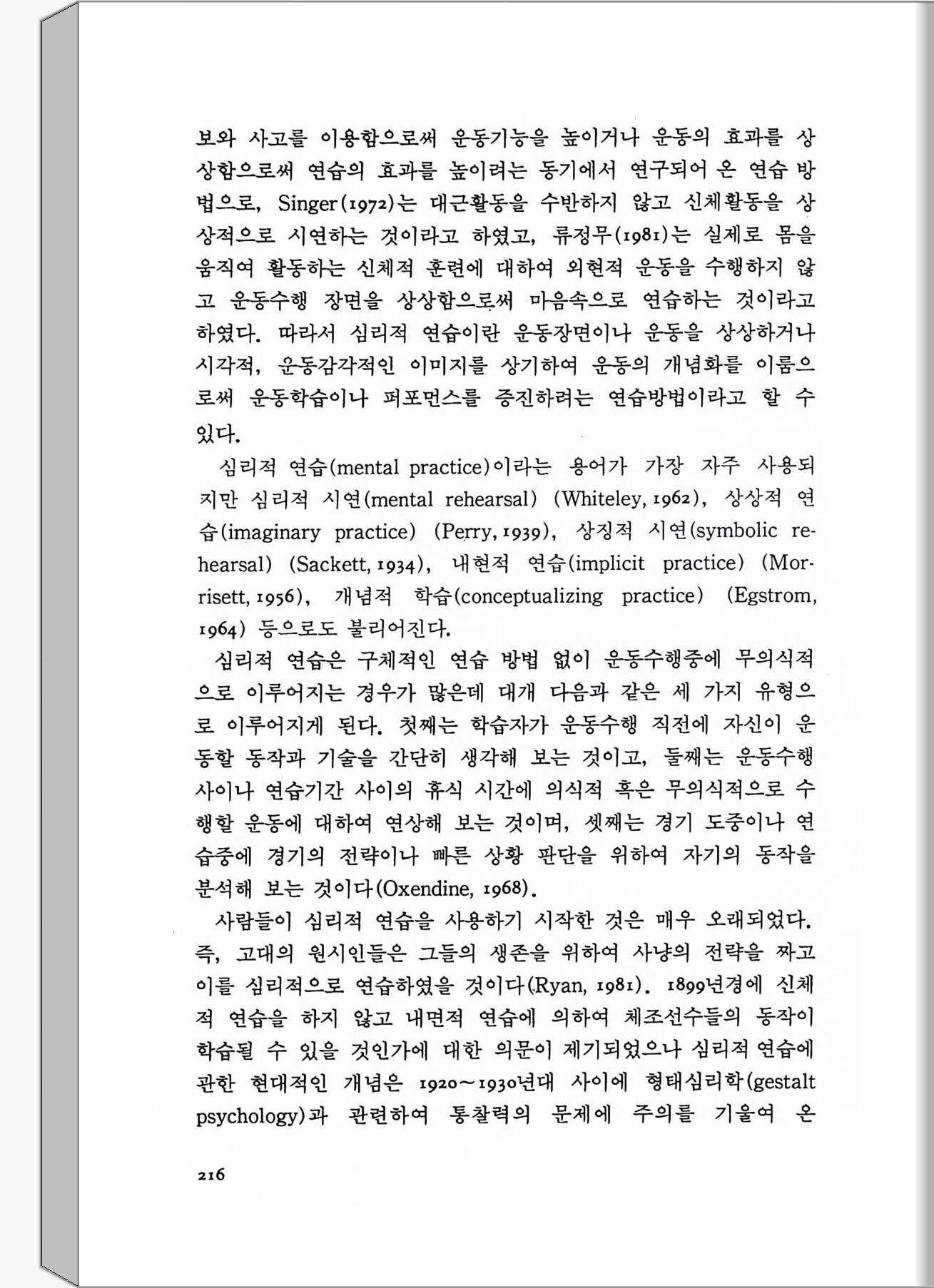 보와 사고를 이용함으로써 운동기능을 높이거나 운동의 효과를 상상함으로써 연습의 효과를 높이려는 동기에서 연구되어 온 연습 방법으로, Singer(1972)는 대근활동을 수반하지 않고 신체활동을 상상적으로 시연하는 것이라고 하였고, 류정무(1981)는 실제로 몸을 움직여 활동하는 신체적 훈련에 대하여 외현적 운동을 수행하지 않고 운동수행 장면을 상상함으로써 마음속으로 연습하는 것이라고 하였다. 따라서 심리적 연습이란 운동장면이나 운동을 상상하거나 시각적, 운동감각적인 이미지를 상기하여 운동의 개념화를 이룸으로써 운동학습이나 퍼포먼스를 증진하려는 연습방법이라고 할 수 있다.

심리적 연습(mental practice)이라는 용어가 가장 자주 사용되지만 심리적 시연(mental rehearsal) (Whiteley, 1962), 상상적 연습(imaginary practice) (Perry, 1939), 상징적 시연(symbolic rehearsal) (Sackett, 1934), 내현적 연습(implicit practice) (Morrisett, 1956), 개념적 학습(conceptualizing practice) (Egstrom, 1964) 등으로도 불리어진다.

심리적 연습은 구체적인 연습 방법 없이 운동수행중에 무의식적으로 이루어지는 경우가 많은데 대개 다음과 같은 세 가지 유형으로 이루어지게 된다. 첫째는 학습자가 운동수행 직전에 자신이 운동할 동작과 기술을 간단히 생각해 보는 것이고, 둘째는 운동수행 사이나 연습기간 사이의 휴식 시간에 의식적 혹은 무의식적으로 수행할 운동에 대하여 연상해 보는 것이며, 셋째는 경기 도중이나 연습중에 경기의 전략이나 빠른 상황 판단을 위하여 자기의 동작을 분석해 보는 것이다(Oxendine, 1968).

사람들이 심리적 연습을 사용하기 시작한 것은 매우 오래되었다. 즉, 고대의 원시인들은 그들의 생존을 위하여 사냥의 전략을 짜고 이를 심리적으로 연습하였을 것이다(Ryan, 1981). 1899년경에 신체적 연습을 하지 않고 내면적 연습에 의하여 체조선수들의 동작이 학습될 수 있을 것인가에 대한 의문이 제기되었으나 심리적 연습에 관한 현대적인 개념은 1920~1930년대 사이에 형태심리학(gestalt psychology)과 관련하여 통찰력의 문제에 주의를 기울여 온

216